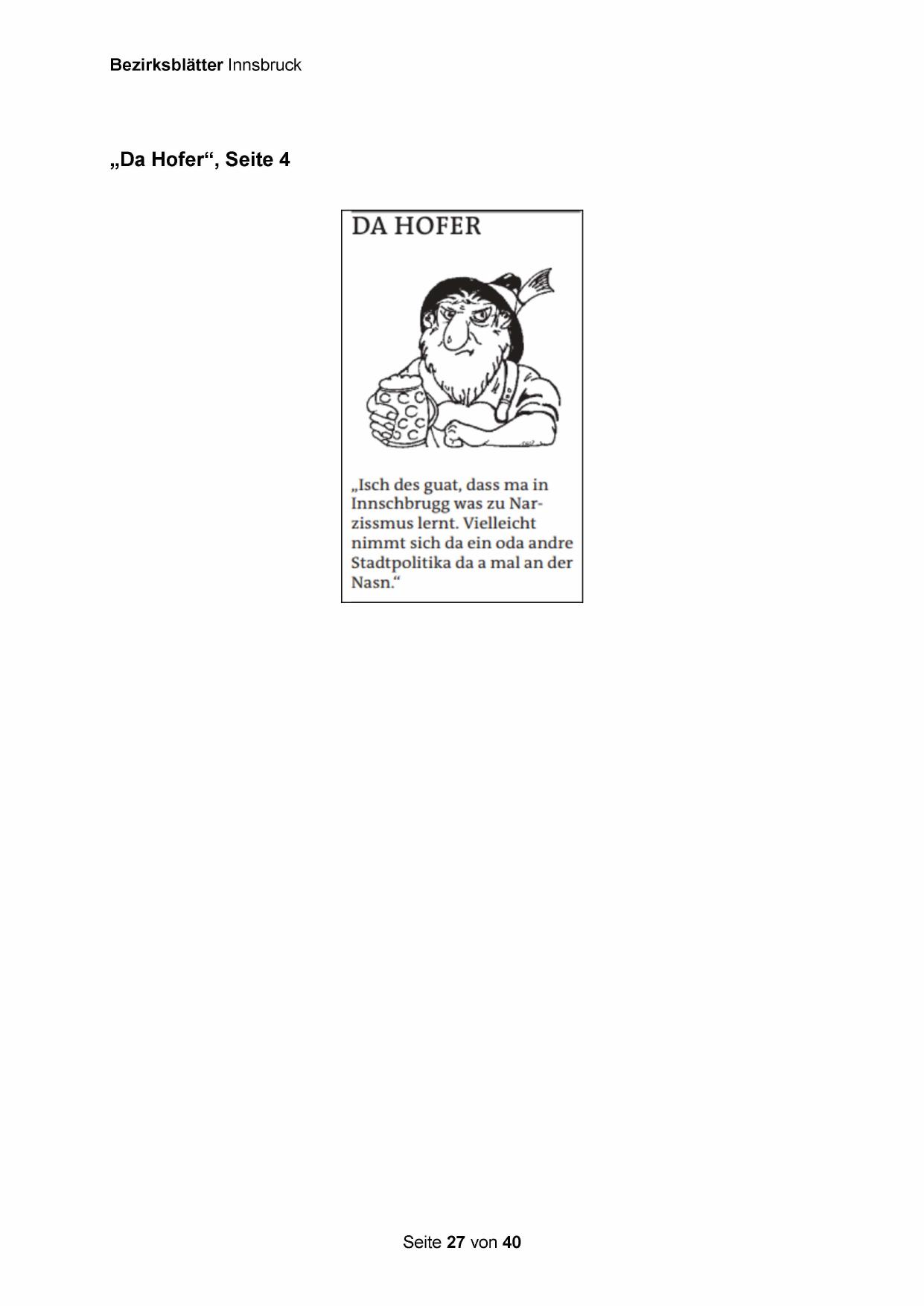 Bezirksblätter Innsbruck

„Da Hofer“, Seite 4

DA HOFER

„Isch des guat, dass ma in Innschbrugg was zu Narzissmus lernt. Vielleicht nimmt sich da ein oda andre Stadtpolitika da a mal an der Nasn.“

Seite 27 von 40